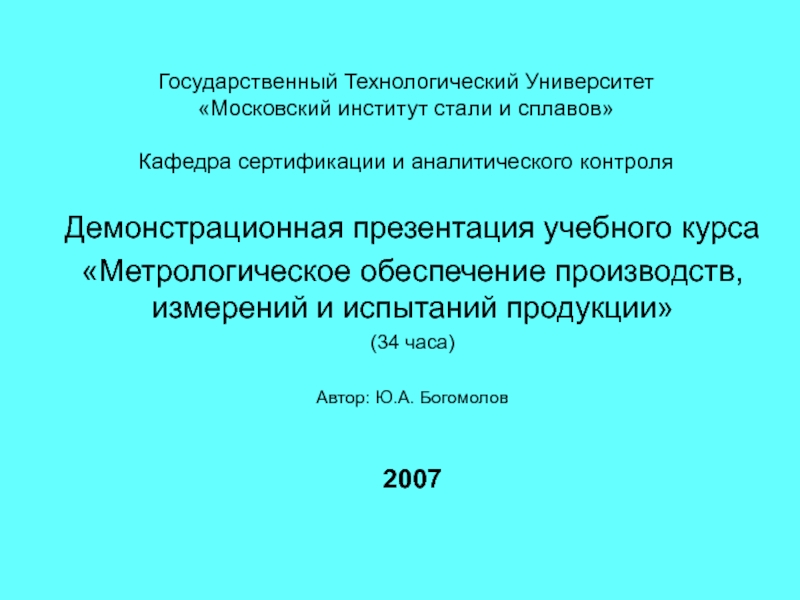 Государственный Технологический Университет
«Московский институт стали и сплавов»

Кафедра сертификации и аналитического контроля

Демонстрационная презентация учебного курса
«Метрологическое обеспечение производств, измерений и испытаний продукции»

(34 часа)

Автор: Ю.А. Богомолов

2007